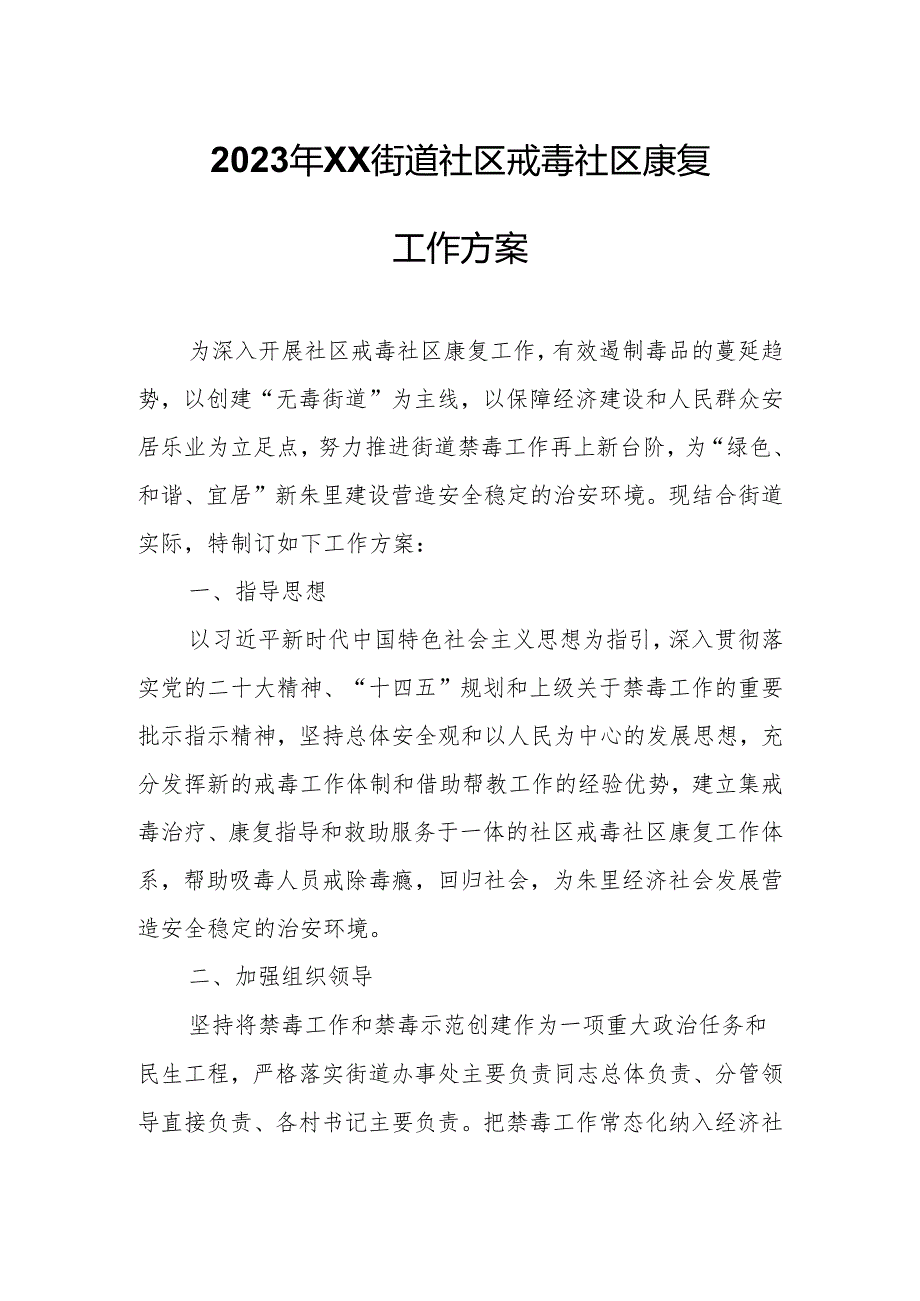 2023年XX街道社区戒毒社区康复

工作方案

为深入开展社区戒毒社区康复工作，有效遏制毒品的蔓延趋势，以创建“无毒街道”为主线，以保障经济建设和人民群众安居乐业为立足点，努力推进街道禁毒工作再上新台阶，为“绿色、和谐、宜居”新朱里建设营造安全稳定的治安环境。现结合街道实际，特制订如下工作方案：

一、指导思想

以习近平新时代中国特色社会主义思想为指引，深入贯彻落实党的二十大精神、“十四五”规划和上级关于禁毒工作的重要批示指示精神，坚持总体安全观和以人民为中心的发展思想，充分发挥新的戒毒工作体制和借助帮教工作的经验优势，建立集戒毒治疗、康复指导和救助服务于一体的社区戒毒社区康复工作体系，帮助吸毒人员戒除毒瘾，回归社会，为朱里经济社会发展营造安全稳定的治安环境。

二、加强组织领导

坚持将禁毒工作和禁毒示范创建作为一项重大政治任务和民生工程，严格落实街道办事处主要负责同志总体负责、分管领导直接负责、各村书记主要负责。把禁毒工作常态化纳入经济社